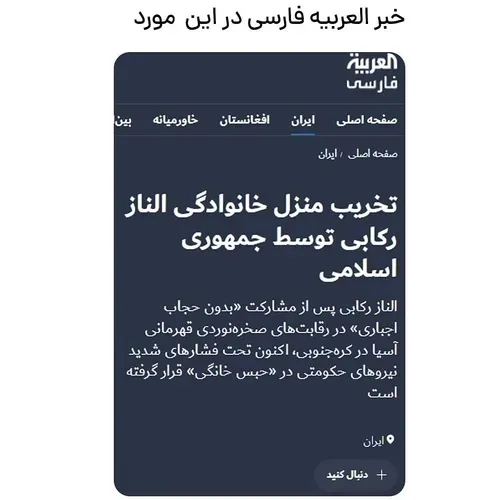 خبر العربیه فارسی در این مورد

العربية
فارسی

صفحه اصلی ایران افغانستان خاورمیانه بین

صفحه اصلی / ایران

تخریب منزل خانوادگی الناز رکابی توسط جمهوری اسلامی

الناز رکابی پس از مشارکت «بدون حجاب اجباری» در رقابت‌های صخره‌نوردی قهرمانی آسیا در کره‌جنوبی، اکنون تحت فشارهای شدید نیروهای حکومتی در «حبس خانگی» قرار گرفته است

ایران

+ دنبال کنید